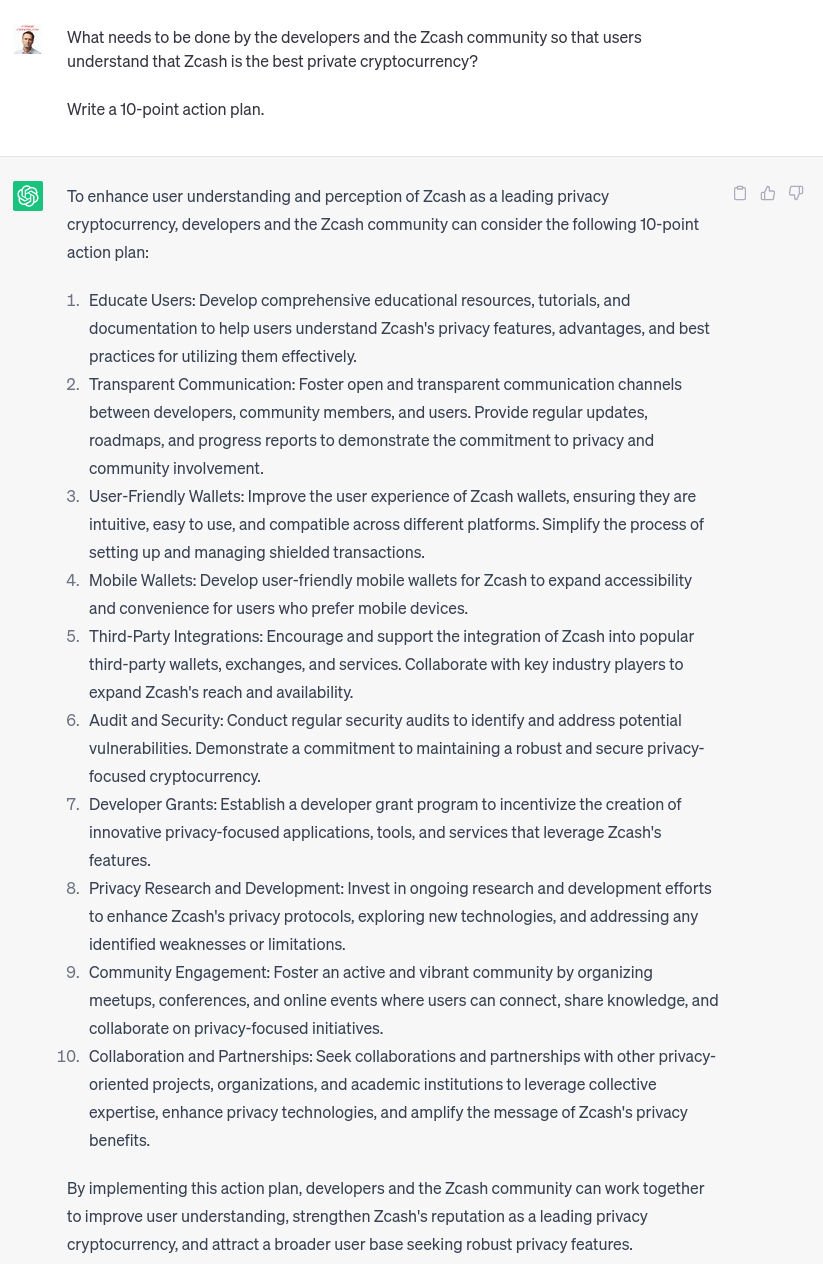 What needs to be done by the developers and the Zcash community so that users understand that Zcash is the best private cryptocurrency?

Write a 10-point action plan.

To enhance user understanding and perception of Zcash as a leading privacy cryptocurrency, developers and the Zcash community can consider the following 10-point action plan:

1. Educate Users: Develop comprehensive educational resources, tutorials, and documentation to help users understand Zcash's privacy features, advantages, and best practices for utilizing them effectively.
2. Transparent Communication: Foster open and transparent communication channels between developers, community members, and users. Provide regular updates, roadmaps, and progress reports to demonstrate the commitment to privacy and community involvement.
3. User-Friendly Wallets: Improve the user experience of Zcash wallets, ensuring they are intuitive, easy to use, and compatible across different platforms. Simplify the process of setting up and managing shielded transactions.
4. Mobile Wallets: Develop user-friendly mobile wallets for Zcash to expand accessibility and convenience for users who prefer mobile devices.
5. Third-Party Integrations: Encourage and support the integration of Zcash into popular third-party wallets, exchanges, and services. Collaborate with key industry players to expand Zcash's reach and availability.
6. Audit and Security: Conduct regular security audits to identify and address potential vulnerabilities. Demonstrate a commitment to maintaining a robust and secure privacy-focused cryptocurrency.
7. Developer Grants: Establish a developer grant program to incentivize the creation of innovative privacy-focused applications, tools, and services that leverage Zcash's features.
8. Privacy Research and Development: Invest in ongoing research and development efforts to enhance Zcash's privacy protocols, exploring new technologies, and addressing any identified weaknesses or limitations.
9. Community Engagement: Foster an active and vibrant community by organizing meetups, conferences, and online events where users can connect, share knowledge, and collaborate on privacy-focused initiatives.
10. Collaboration and Partnerships: Seek collaborations and partnerships with other privacy-oriented projects, organizations, and academic institutions to leverage collective expertise, enhance privacy technologies, and amplify the message of Zcash's privacy benefits.

By implementing this action plan, developers and the Zcash community can work together to improve user understanding, strengthen Zcash's reputation as a leading privacy cryptocurrency, and attract a broader user base seeking robust privacy features.